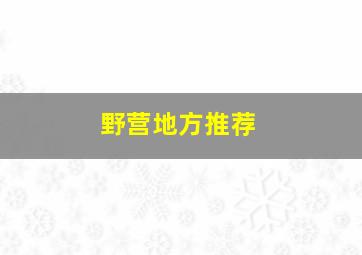 野营地方推荐